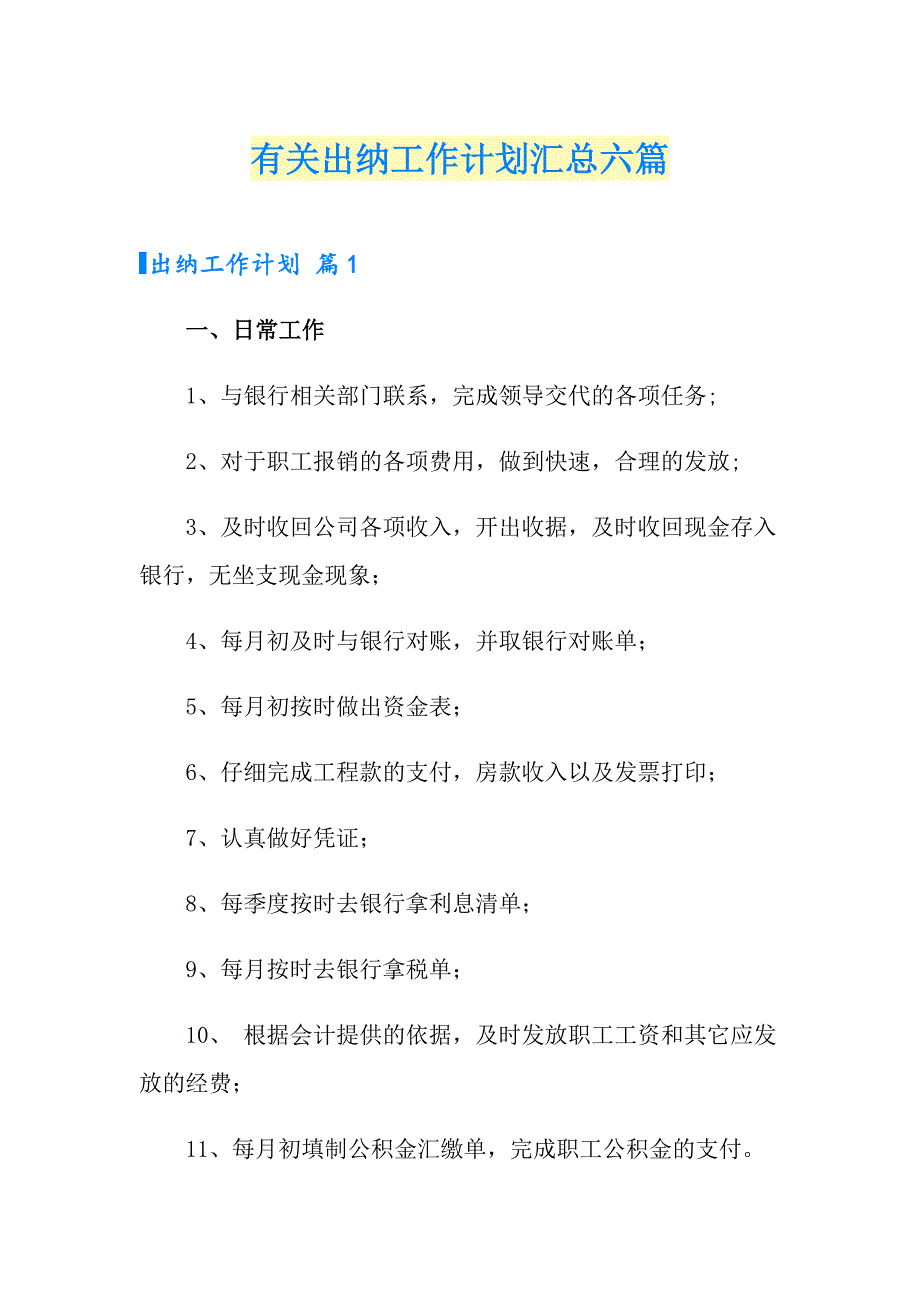 有关出纳工作计划汇总六篇

出纳工作计划 篇1

一、日常工作

1、与银行相关部门联系，完成领导交代的各项任务;

2、对于职工报销的各项费用，做到快速，合理的发放;

3、及时收回公司各项收入，开出收据，及时收回现金存入银行，无坐支现金现象；

4、每月初及时与银行对账，并取银行对账单；

5、每月初按时做出资金表；

6、仔细完成工程款的支付，房款收入以及发票打印；

7、认真做好凭证；

8、每季度按时去银行拿利息清单；

9、每月按时去银行拿税单；

10、 根据会计提供的依据，及时发放职工工资和其它应发放的经费；

11、每月初填制公积金汇缴单，完成职工公积金的支付。